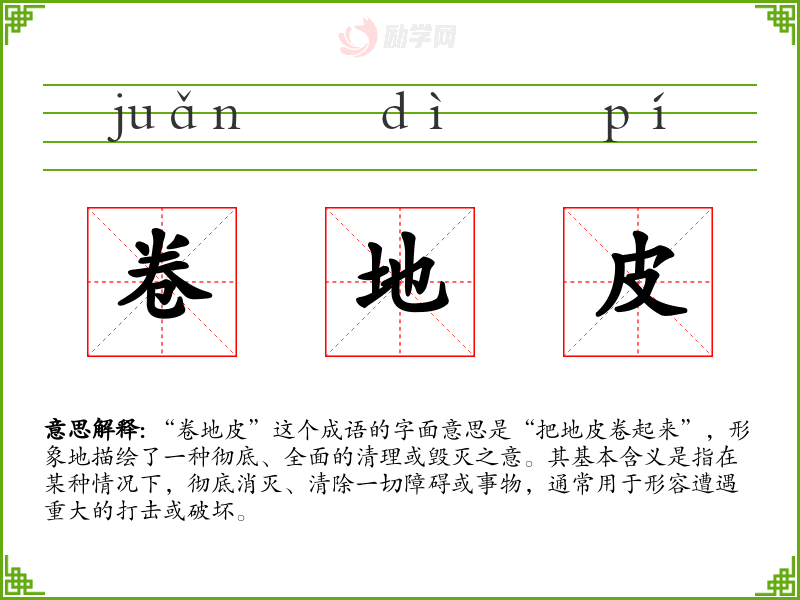 juǎn dì pí

卷 地 皮

意思解释:“卷地皮”这个成语的字面意思是“把地皮卷起来”,形象地描绘了一种彻底、全面的清理或毁灭之意。其基本含义是指在某种情况下,彻底消灭、清除一切障碍或事物,通常用于形容遭遇重大的打击或破坏。

励学网